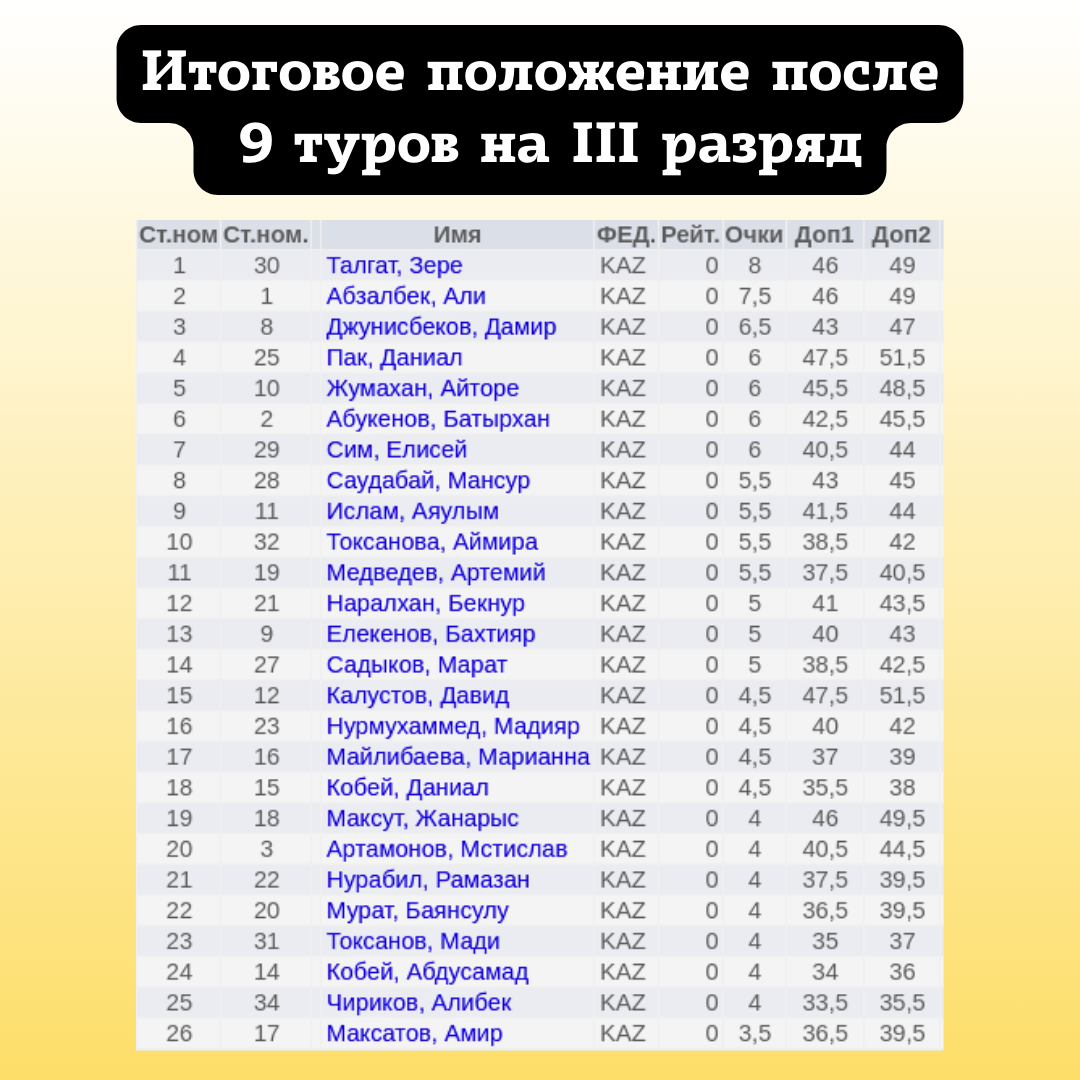 Итоговое положение после 9 туров на III разряд

| Ст.ном | Ст.ном. | Имя | ФЕД. | Рейт. | Очки | Доп1 | Доп2 |
|---|---|---|---|---|---|---|---|
| 1 | 30 | Талгат, Зере | KAZ | 0 | 8 | 46 | 49 |
| 2 | 1 | Абзалбек, Али | KAZ | 0 | 7,5 | 46 | 49 |
| 3 | 8 | Джунисбеков, Дамир | KAZ | 0 | 6,5 | 43 | 47 |
| 4 | 25 | Пак, Даниал | KAZ | 0 | 6 | 47,5 | 51,5 |
| 5 | 10 | Жумахан, Айторе | KAZ | 0 | 6 | 45,5 | 48,5 |
| 6 | 2 | Абукенов, Батырхан | KAZ | 0 | 6 | 42,5 | 45,5 |
| 7 | 29 | Сим, Елисей | KAZ | 0 | 6 | 40,5 | 44 |
| 8 | 28 | Саудабай, Мансур | KAZ | 0 | 5,5 | 43 | 45 |
| 9 | 11 | Ислам, Аяулым | KAZ | 0 | 5,5 | 41,5 | 44 |
| 10 | 32 | Токсанова, Аймира | KAZ | 0 | 5,5 | 38,5 | 42 |
| 11 | 19 | Медведев, Артемий | KAZ | 0 | 5,5 | 37,5 | 40,5 |
| 12 | 21 | Наралхан, Бекнур | KAZ | 0 | 5 | 41 | 43,5 |
| 13 | 9 | Елекенов, Бахтияр | KAZ | 0 | 5 | 40 | 43 |
| 14 | 27 | Садыков, Марат | KAZ | 0 | 5 | 38,5 | 42,5 |
| 15 | 12 | Калустов, Давид | KAZ | 0 | 4,5 | 47,5 | 51,5 |
| 16 | 23 | Нурмухаммед, Мадияр | KAZ | 0 | 4,5 | 40 | 42 |
| 17 | 16 | Майлибаева, Марианна | KAZ | 0 | 4,5 | 37 | 39 |
| 18 | 15 | Кобей, Даниал | KAZ | 0 | 4,5 | 35,5 | 38 |
| 19 | 18 | Максут, Жанарыс | KAZ | 0 | 4 | 46 | 49,5 |
| 20 | 3 | Артамонов, Мстислав | KAZ | 0 | 4 | 40,5 | 44,5 |
| 21 | 22 | Нурабил, Рамазан | KAZ | 0 | 4 | 37,5 | 39,5 |
| 22 | 20 | Мурат, Баянсулу | KAZ | 0 | 4 | 36,5 | 39,5 |
| 23 | 31 | Токсанов, Мади | KAZ | 0 | 4 | 35 | 37 |
| 24 | 14 | Кобей, Абдусамад | KAZ | 0 | 4 | 34 | 36 |
| 25 | 34 | Чириков, Алибек | KAZ | 0 | 4 | 33,5 | 35,5 |
| 26 | 17 | Максатов, Амир | KAZ | 0 | 3,5 | 36,5 | 39,5 |